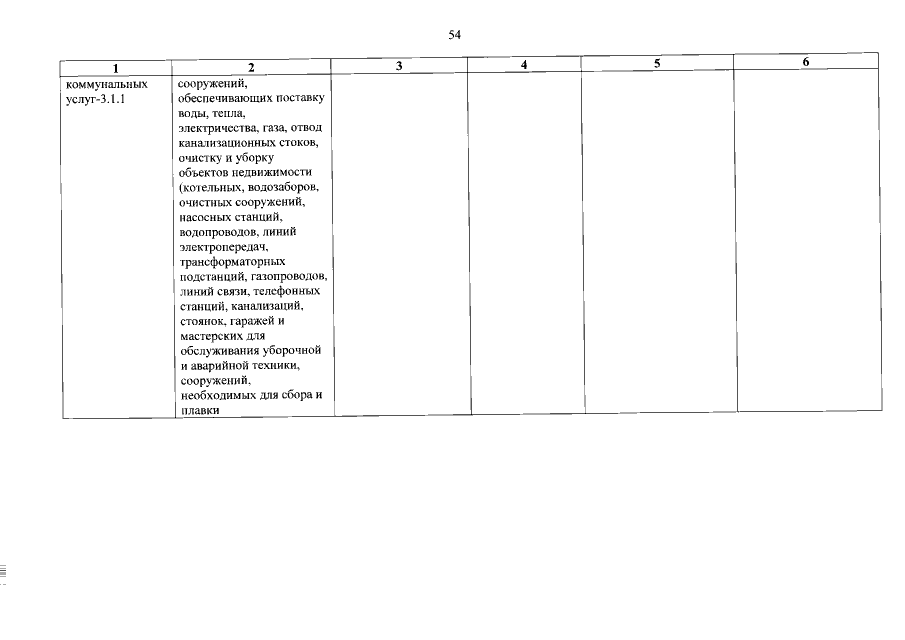 54

| 1 | 2 | 3 | 4 | 5 | 6 |
|---|---|---|---|---|---|
| коммунальных услуг-3.1.1 | сооружений, обеспечивающих поставку воды, тепла, электричества, газа, отвод канализационных стоков, очистку и уборку объектов недвижимости (котельных, водозаборов, очистных сооружений, насосных станций, водопроводов, линий электропередач, трансформаторных подстанций, газопроводов, линий связи, телефонных станций, канализаций, стоянок, гаражей и мастерских для обслуживания уборочной и аварийной техники, сооружений, необходимых для сбора и плавки | | | | |